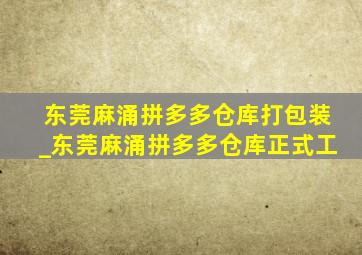 东莞麻涌拼多多仓库打包装
_东莞麻涌拼多多仓库正式工